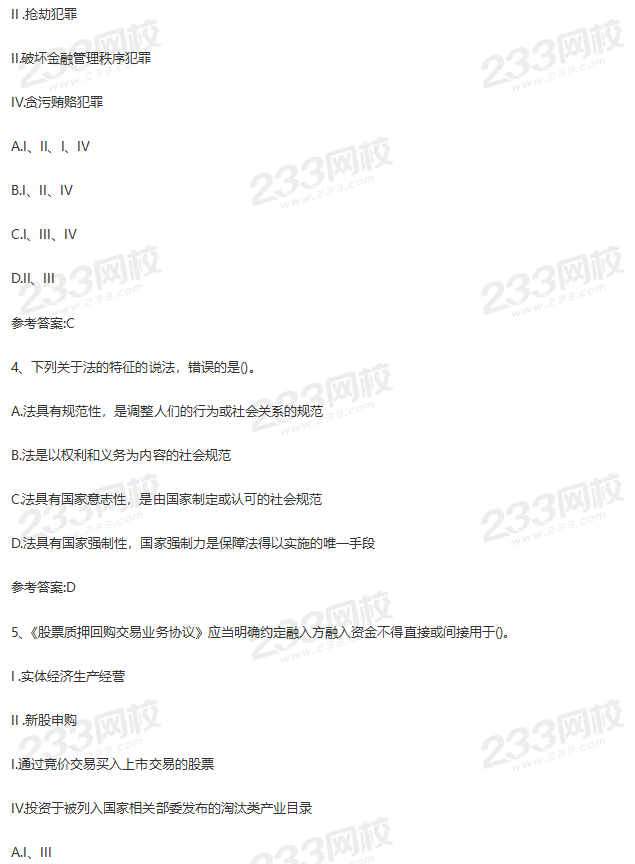 II .抢劫犯罪

II.破坏金融管理秩序犯罪

IV.贪污贿赂犯罪

A.I、II、I、IV

B.I、II、IV

C.I、III、IV

D.II、III

参考答案:C

4、下列关于法的特征的说法，错误的是()。

A.法具有规范性，是调整人们的行为或社会关系的规范

B.法是以权利和义务为内容的社会规范

C.法具有国家意志性，是由国家制定或认可的社会规范

D.法具有国家强制性，国家强制力是保障法得以实施的唯一手段

参考答案:D

5、《股票质押回购交易业务协议》应当明确约定融入方融入资金不得直接或间接用于()。

I .实体经济生产经营

II .新股申购

I.通过竞价交易买入上市交易的股票

IV.投资于被列入国家相关部委发布的淘汰类产业目录

A.I、III

233网校
www.233.com